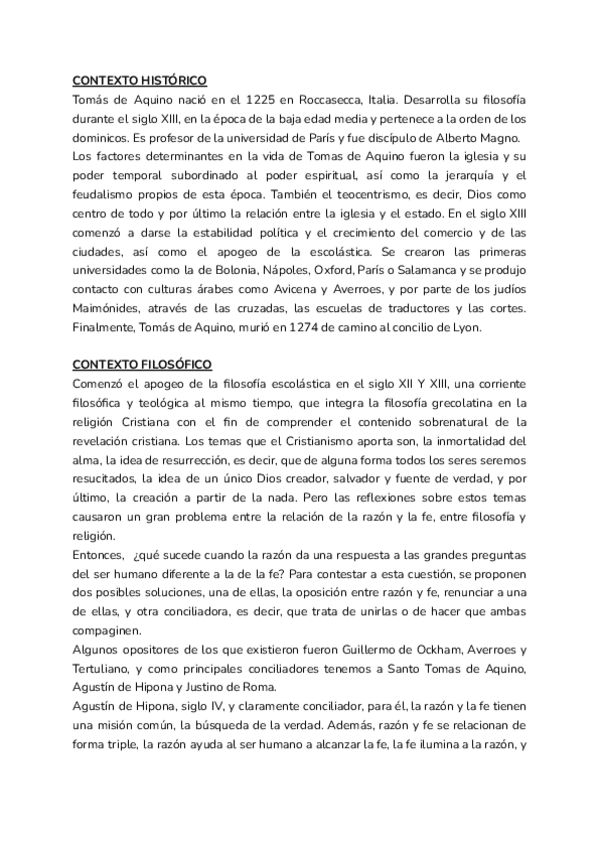 CONTEXTO HISTÓRICO
Tomás de Aquino nació en el 1225 en Roccasecca, Italia. Desarrolla su filosofía durante el siglo XIII, en la época de la baja edad media y pertenece a la orden de los dominicos. Es profesor de la universidad de París y fue discípulo de Alberto Magno.
Los factores determinantes en la vida de Tomas de Aquino fueron la iglesia y su poder temporal subordinado al poder espiritual, así como la jerarquía y el feudalismo propios de esta época. También el teocentrismo, es decir, Dios como centro de todo y por último la relación entre la iglesia y el estado. En el siglo XIII comenzó a darse la estabilidad política y el crecimiento del comercio y de las ciudades, así como el apogeo de la escolástica. Se crearon las primeras universidades como la de Bolonia, Nápoles, Oxford, París o Salamanca y se produjo contacto con culturas árabes como Avicena y Averroes, y por parte de los judíos Maimónides, através de las cruzadas, las escuelas de traductores y las cortes. Finalmente, Tomás de Aquino, murió en 1274 de camino al concilio de Lyon.

CONTEXTO FILOSÓFICO
Comenzó el apogeo de la filosofía escolástica en el siglo XII Y XIII, una corriente filosófica y teológica al mismo tiempo, que integra la filosofía grecolatina en la religión Cristiana con el fin de comprender el contenido sobrenatural de la revelación cristiana. Los temas que el Cristianismo aporta son, la inmortalidad del alma, la idea de resurrección, es decir, que de alguna forma todos los seres seremos resucitados, la idea de un único Dios creador, salvador y fuente de verdad, y por último, la creación a partir de la nada. Pero las reflexiones sobre estos temas causaron un gran problema entre la relación de la razón y la fe, entre filosofía y religión.
Entonces, ¿qué sucede cuando la razón da una respuesta a las grandes preguntas del ser humano diferente a la de la fe? Para contestar a esta cuestión, se proponen dos posibles soluciones, una de ellas, la oposición entre razón y fe, renunciar a una de ellas, y otra conciliadora, es decir, que trata de unirlas o de hacer que ambas compaginen.
Algunos opositores de los que existieron fueron Guillermo de Ockham, Averroes y Tertuliano, y como principales conciliadores tenemos a Santo Tomas de Aquino, Agustín de Hipona y Justino de Roma.
Agustín de Hipona, siglo IV, y claramente conciliador, para él, la razón y la fe tienen una misión común, la búsqueda de la verdad. Además, razón y fe se relacionan de forma triple, la razón ayuda al ser humano a alcanzar la fe, la fe ilumina a la razón, y